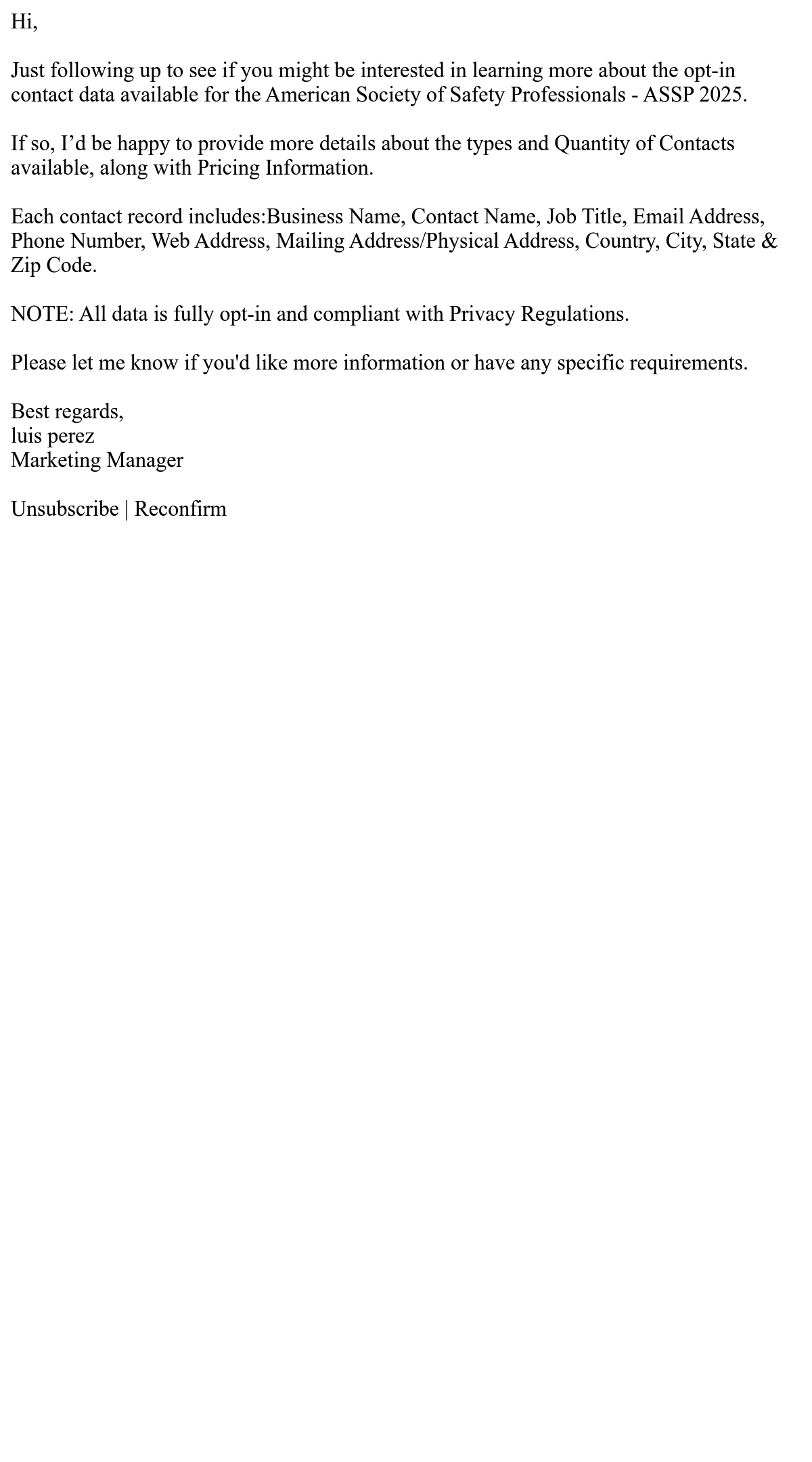 Hi,

Just following up to see if you might be interested in learning more about the opt-in contact data available for the American Society of Safety Professionals - ASSP 2025.

If so, I'd be happy to provide more details about the types and Quantity of Contacts available, along with Pricing Information.

Each contact record includes:Business Name, Contact Name, Job Title, Email Address, Phone Number, Web Address, Mailing Address/Physical Address, Country, City, State & Zip Code.

NOTE: All data is fully opt-in and compliant with Privacy Regulations.

Please let me know if you'd like more information or have any specific requirements.

Best regards,
luis perez
Marketing Manager

Unsubscribe | Reconfirm